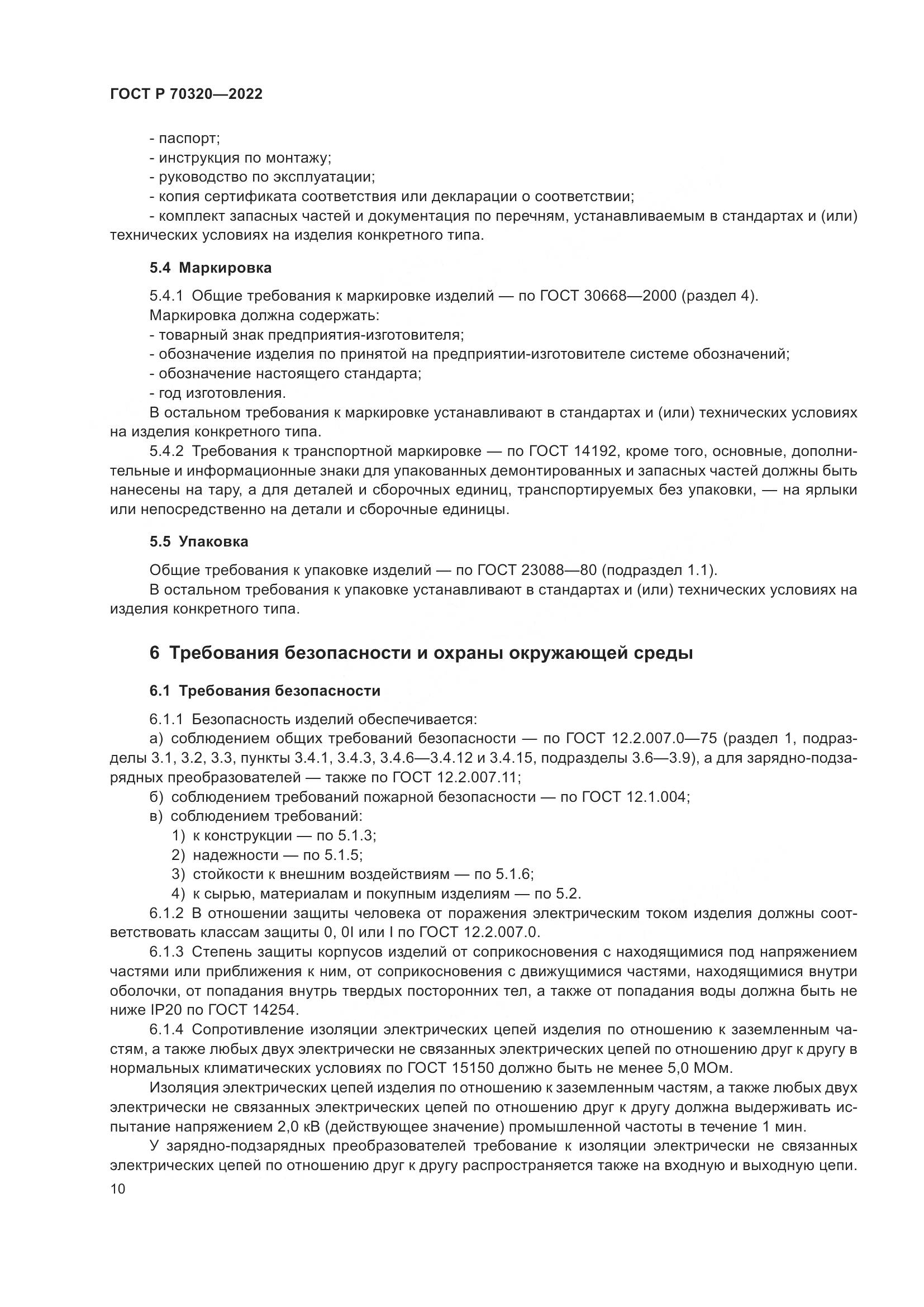 ГОСТ Р 70320—2022

- паспорт;
- инструкция по монтажу;
- руководство по эксплуатации;
- копия сертификата соответствия или декларации о соответствии;
- комплект запасных частей и документация по перечням, устанавливаемым в стандартах и (или) технических условиях на изделия конкретного типа.

5.4 Маркировка

5.4.1 Общие требования к маркировке изделий — по ГОСТ 30668—2000 (раздел 4).
Маркировка должна содержать:
- товарный знак предприятия-изготовителя;
- обозначение изделия по принятой на предприятии-изготовителе системе обозначений;
- обозначение настоящего стандарта;
- год изготовления.
В остальном требования к маркировке устанавливают в стандартах и (или) технических условиях на изделия конкретного типа.
5.4.2 Требования к транспортной маркировке — по ГОСТ 14192, кроме того, основные, дополнительные и информационные знаки для упакованных демонтированных и запасных частей должны быть нанесены на тару, а для деталей и сборочных единиц, транспортируемых без упаковки, — на ярлыки или непосредственно на детали и сборочные единицы.

5.5 Упаковка

Общие требования к упаковке изделий — по ГОСТ 23088—80 (подраздел 1.1).
В остальном требования к упаковке устанавливают в стандартах и (или) технических условиях на изделия конкретного типа.

6 Требования безопасности и охраны окружающей среды

6.1 Требования безопасности

6.1.1 Безопасность изделий обеспечивается:
а) соблюдением общих требований безопасности — по ГОСТ 12.2.007.0—75 (раздел 1, подразделы 3.1, 3.2, 3.3, пункты 3.4.1, 3.4.3, 3.4.6—3.4.12 и 3.4.15, подразделы 3.6—3.9), а для зарядно-подзарядных преобразователей — также по ГОСТ 12.2.007.11;
б) соблюдением требований пожарной безопасности — по ГОСТ 12.1.004;
в) соблюдением требований:
1) к конструкции — по 5.1.3;
2) надежности — по 5.1.5;
3) стойкости к внешним воздействиям — по 5.1.6;
4) к сырью, материалам и покупным изделиям — по 5.2.
6.1.2 В отношении защиты человека от поражения электрическим током изделия должны соответствовать классам защиты 0, 0I или I по ГОСТ 12.2.007.0.
6.1.3 Степень защиты корпусов изделий от соприкосновения с находящимися под напряжением частями или приближения к ним, от соприкосновения с движущимися частями, находящимися внутри оболочки, от попадания внутрь твердых посторонних тел, а также от попадания воды должна быть не ниже IP20 по ГОСТ 14254.
6.1.4 Сопротивление изоляции электрических цепей изделия по отношению к заземленным частям, а также любых двух электрически не связанных электрических цепей по отношению друг к другу в нормальных климатических условиях по ГОСТ 15150 должно быть не менее 5,0 МОм.
Изоляция электрических цепей изделия по отношению к заземленным частям, а также любых двух электрически не связанных электрических цепей по отношению друг к другу должна выдерживать испытание напряжением 2,0 кВ (действующее значение) промышленной частоты в течение 1 мин.
У зарядно-подзарядных преобразователей требование к изоляции электрически не связанных электрических цепей по отношению друг к другу распространяется также на входную и выходную цепи.
10